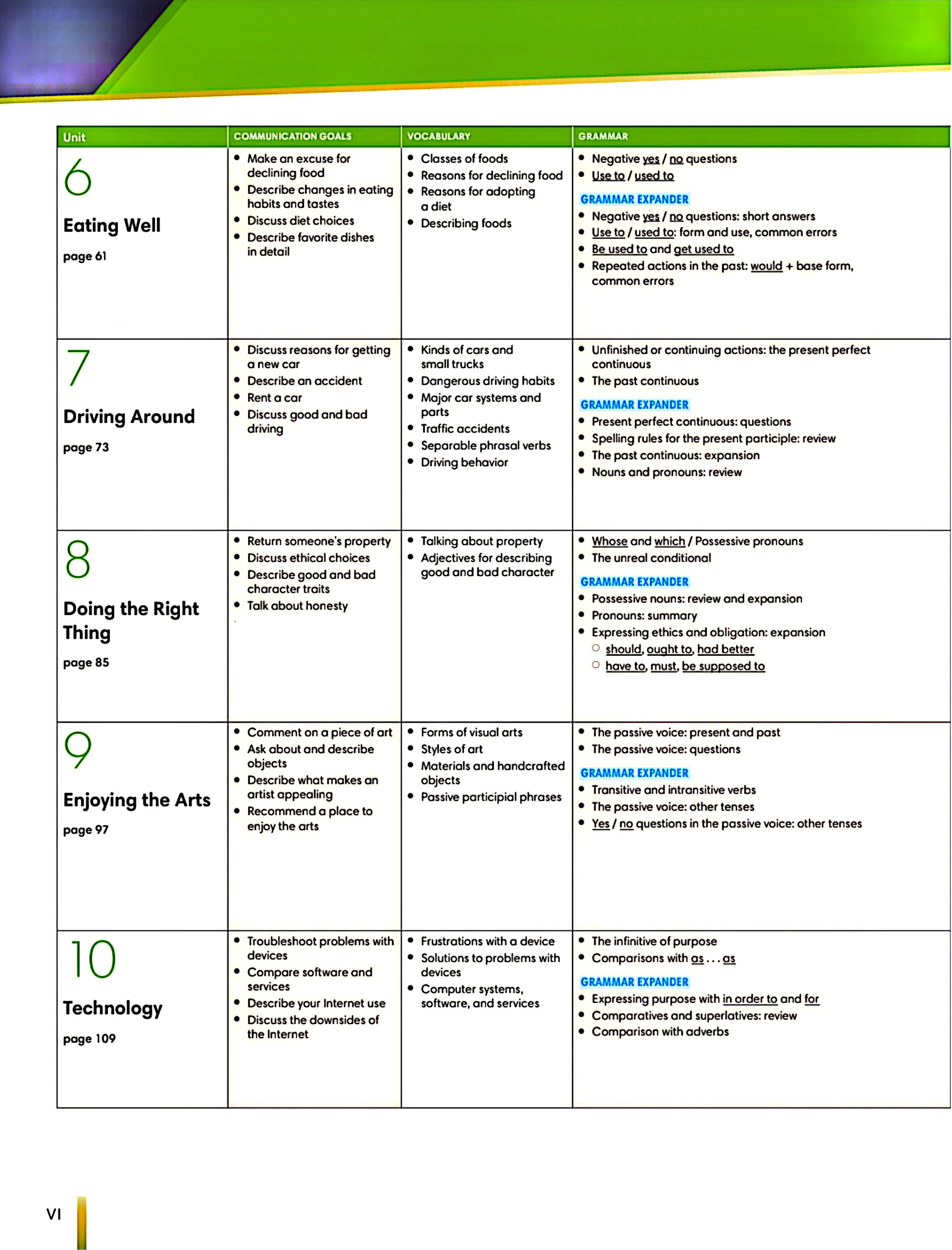 | Unit | COMMUNICATION GOALS | VOCABULARY | GRAMMAR |
|---|---|---|---|
| 6 Eating Well page 61 | • Make an excuse for declining food • Describe changes in eating habits and tastes • Discuss diet choices • Describe favorite dishes in detail | • Classes of foods • Reasons for declining food • Reasons for adopting a diet • Describing foods | • Negative yes / no questions • Use to / used to GRAMMAR EXPANDER • Negative yes / no questions: short answers • Use to / used to: form and use, common errors • Be used to and get used to • Repeated actions in the past: would + base form, common errors |
| 7 Driving Around page 73 | • Discuss reasons for getting a new car • Describe an accident • Rent a car • Discuss good and bad driving | • Kinds of cars and small trucks • Dangerous driving habits • Major car systems and parts • Traffic accidents • Separable phrasal verbs • Driving behavior | • Unfinished or continuing actions: the present perfect continuous • The past continuous GRAMMAR EXPANDER • Present perfect continuous: questions • Spelling rules for the present participle: review • The past continuous: expansion • Nouns and pronouns: review |
| 8 Doing the Right Thing page 85 | • Return someone's property • Discuss ethical choices • Describe good and bad character traits • Talk about honesty | • Talking about property • Adjectives for describing good and bad character | • Whose and which / Possessive pronouns • The unreal conditional GRAMMAR EXPANDER • Possessive nouns: review and expansion • Pronouns: summary • Expressing ethics and obligation: expansion ○ should, ought to, had better ○ have to, must, be supposed to |
| 9 Enjoying the Arts page 97 | • Comment on a piece of art • Ask about and describe objects • Describe what makes an artist appealing • Recommend a place to enjoy the arts | • Forms of visual arts • Styles of art • Materials and handcrafted objects • Passive participial phrases | • The passive voice: present and past • The passive voice: questions GRAMMAR EXPANDER • Transitive and intransitive verbs • The passive voice: other tenses • Yes / no questions in the passive voice: other tenses |
| 10 Technology page 109 | • Troubleshoot problems with devices • Compare software and services • Describe your Internet use • Discuss the downsides of the Internet | • Frustrations with a device • Solutions to problems with devices • Computer systems, software, and services | • The infinitive of purpose • Comparisons with as . . . as GRAMMAR EXPANDER • Expressing purpose with in order to and for • Comparatives and superlatives: review • Comparison with adverbs |

VI